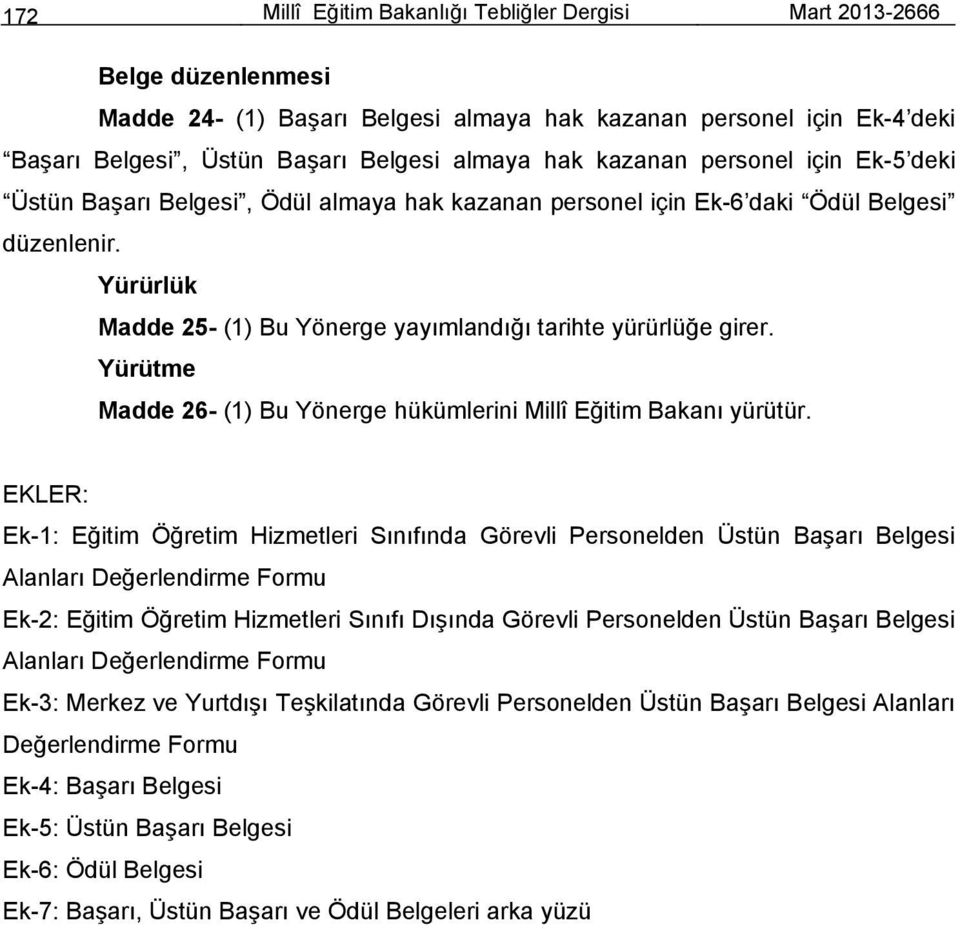 172 Millî Eğitim Bakanlığı Tebliğler Dergisi Mart 2013-2666

Belge düzenlenmesi

Madde 24- (1) Başarı Belgesi almaya hak kazanan personel için Ek-4'deki "Başarı Belgesi", Üstün Başarı Belgesi almaya hak kazanan personel için Ek-5'deki "Üstün Başarı Belgesi", Ödül almaya hak kazanan personel için Ek-6'daki "Ödül Belgesi" düzenlenir.

Yürürlük

Madde 25- (1) Bu Yönerge yayımlandığı tarihte yürürlüğe girer.

Yürütme

Madde 26- (1) Bu Yönerge hükümlerini Millî Eğitim Bakanı yürütür.

EKLER:

Ek-1: Eğitim Öğretim Hizmetleri Sınıfında Görevli Personelden Üstün Başarı Belgesi Alanları Değerlendirme Formu

Ek-2: Eğitim Öğretim Hizmetleri Sınıfı Dışında Görevli Personelden Üstün Başarı Belgesi Alanları Değerlendirme Formu

Ek-3: Merkez ve Yurtdışı Teşkilatında Görevli Personelden Üstün Başarı Belgesi Alanları Değerlendirme Formu

Ek-4: Başarı Belgesi

Ek-5: Üstün Başarı Belgesi

Ek-6: Ödül Belgesi

Ek-7: Başarı, Üstün Başarı ve Ödül Belgeleri arka yüzü